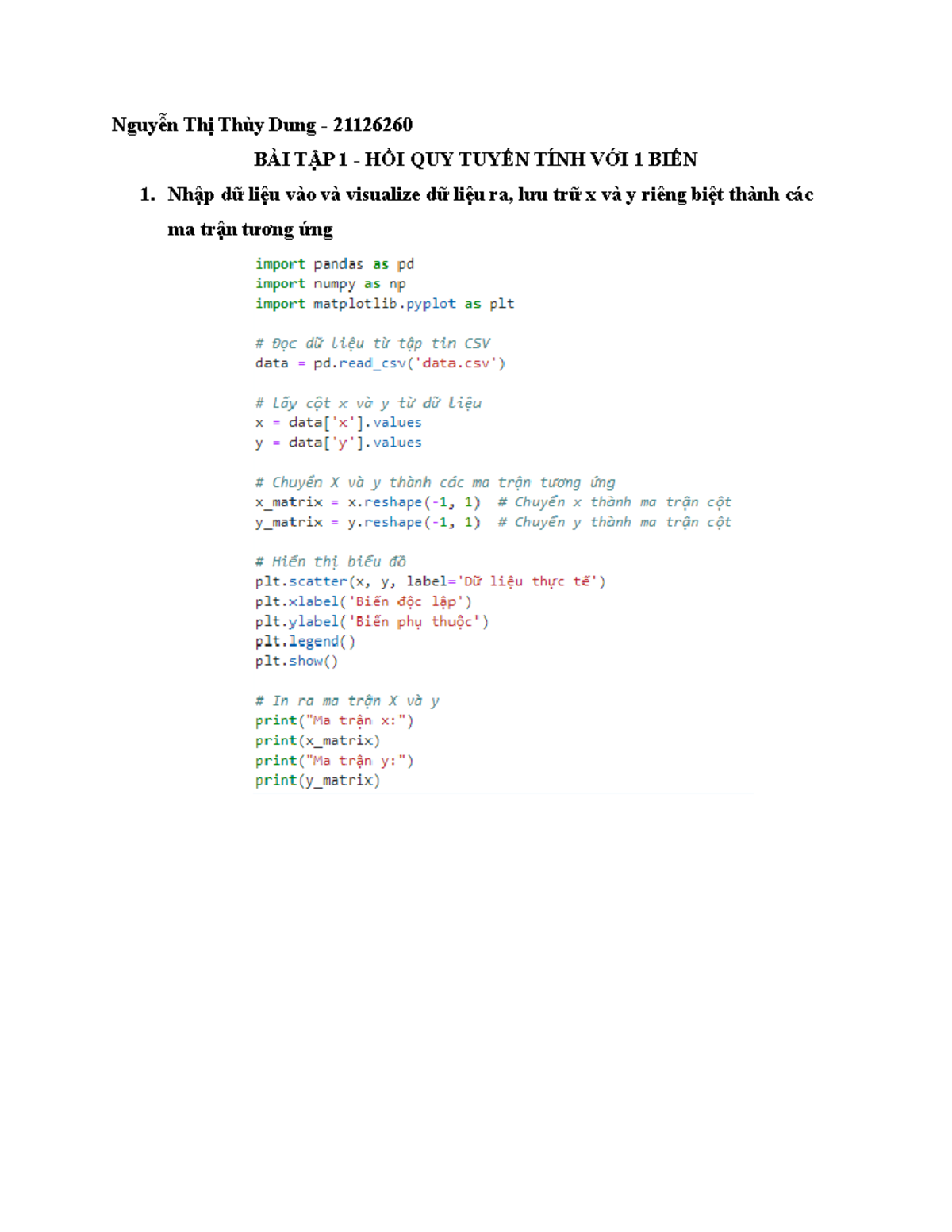 Nguyễn Thị Thùy Dung - 21126260

BÀI TẬP 1 - HỒI QUY TUYẾN TÍNH VỚI 1 BIẾN

1. Nhập dữ liệu vào và visualize dữ liệu ra, lưu trữ x và y riêng biệt thành các ma trận tương ứng

import pandas as pd
import numpy as np
import matplotlib.pyplot as plt

# Đọc dữ liệu từ tập tin CSV
data = pd.read_csv('data.csv')

# Lấy cột x và y từ dữ liệu
x = data['x'].values
y = data['y'].values

# Chuyển X và y thành các ma trận tương ứng
x_matrix = x.reshape(-1, 1)  # Chuyển x thành ma trận cột
y_matrix = y.reshape(-1, 1)  # Chuyển y thành ma trận cột

# Hiển thị biểu đồ
plt.scatter(x, y, label='Dữ liệu thực tế')
plt.xlabel('Biến độc lập')
plt.ylabel('Biến phụ thuộc')
plt.legend()
plt.show()

# In ra ma trận X và y
print("Ma trận x:")
print(x_matrix)
print("Ma trận y:")
print(y_matrix)